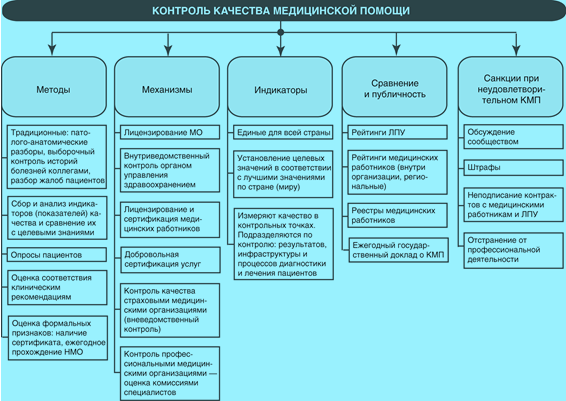 КОНТРОЛЬ КАЧЕСТВА МЕДИЦИНСКОЙ ПОМОЩИ

Методы

Традиционные: патолого-анатомические разборы, выборочный контроль историй болезней коллегами, разбор жалоб пациентов

Сбор и анализ индикаторов (показателей) качества и сравнение их с целевыми знаниями

Опросы пациентов

Оценка соответствия клиническим рекомендациям

Оценка формальных признаков: наличие сертификата, ежегодное прохождение НМО

Механизмы

Лицензирование МО

Внутриведомственный контроль органом управления здравоохранением

Лицензирование и сертификация медицинских работников

Добровольная сертификация услуг

Контроль качества страховыми медицинскими организациями (вневедомственный контроль)

Контроль профессиональными медицинскими организациями — оценка комиссиями специалистов

Индикаторы

Единые для всей страны

Установление целевых значений в соответствии с лучшими значениями по стране (миру)

Измеряют качество в контрольных точках. Подразделяются по контролю: результатов, инфраструктуры и процессов диагностики и лечения пациентов

Сравнение и публичность

Рейтинги ЛПУ

Рейтинги медицинских работников (внутри организации, региональные)

Реестры медицинских работников

Ежегодный государственный доклад о КМП

Санкции при неудовлетворительном КМП

Обсуждение сообществом

Штрафы

Неподписание контрактов с медицинскими работникам и ЛПУ

Отстранение от профессиональной деятельности